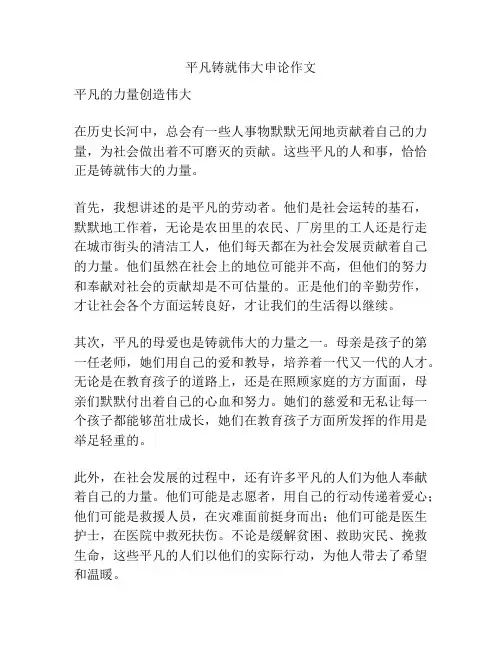 平凡铸就伟大申论作文

平凡的力量创造伟大

在历史长河中，总会有一些人事物默默无闻地贡献着自己的力量，为社会做出着不可磨灭的贡献。这些平凡的人和事，恰恰正是铸就伟大的力量。

首先，我想讲述的是平凡的劳动者。他们是社会运转的基石，默默地工作着，无论是农田里的农民、厂房里的工人还是行走在城市街头的清洁工人，他们每天都在为社会发展贡献着自己的力量。他们虽然在社会上的地位可能并不高，但他们的努力和奉献对社会的贡献却是不可估量的。正是他们的辛勤劳作，才让社会各个方面运转良好，才让我们的生活得以继续。

其次，平凡的母爱也是铸就伟大的力量之一。母亲是孩子的第一任老师，她们用自己的爱和教导，培养着一代又一代的人才。无论是在教育孩子的道路上，还是在照顾家庭的方方面面，母亲们默默付出着自己的心血和努力。她们的慈爱和无私让每一个孩子都能够茁壮成长，她们在教育孩子方面所发挥的作用是举足轻重的。

此外，在社会发展的过程中，还有许多平凡的人们为他人奉献着自己的力量。他们可能是志愿者，用自己的行动传递着爱心；他们可能是救援人员，在灾难面前挺身而出；他们可能是医生护士，在医院中救死扶伤。不论是缓解贫困、救助灾民、挽救生命，这些平凡的人们以他们的实际行动，为他人带去了希望和温暖。